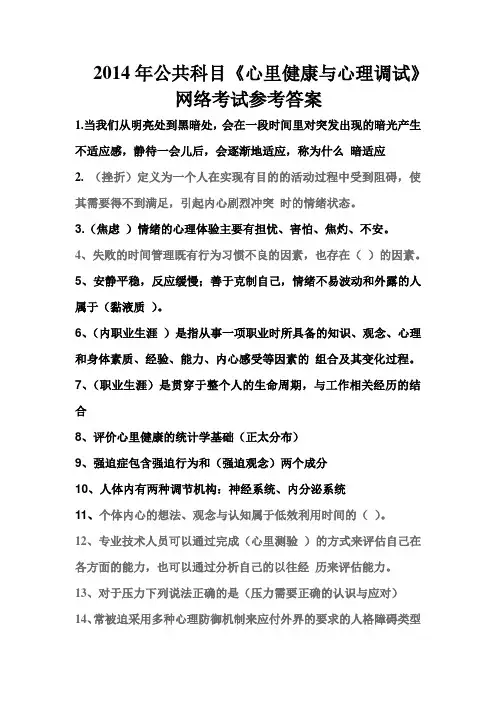 2014 年公共科目《心里健康与心理调试》网络考试参考答案

1.当我们从明亮处到黑暗处，会在一段时间里对突发出现的暗光产生不适应感，静待一会儿后，会逐渐地适应，称为什么 暗适应

2. （挫折）定义为一个人在实现有目的的活动过程中受到阻碍，使其需要得不到满足，引起内心剧烈冲突 时的情绪状态。

3.（焦虑 ）情绪的心理体验主要有担忧、害怕、焦灼、不安。

4、失败的时间管理既有行为习惯不良的因素，也存在（ ）的因素。

5、安静平稳，反应缓慢；善于克制自己，情绪不易波动和外露的人属于（黏液质 ）。

6、（内职业生涯 ）是指从事一项职业时所具备的知识、观念、心理和身体素质、经验、能力、内心感受等因素的 组合及其变化过程。

7、（职业生涯）是贯穿于整个人的生命周期，与工作相关经历的结合

8、评价心里健康的统计学基础（正太分布）

9、强迫症包含强迫行为和（强迫观念）两个成分

10、人体内有两种调节机构：神经系统、内分泌系统

11、个体内心的想法、观念与认知属于低效利用时间的（ ）。

12、专业技术人员可以通过完成（心里测验 ）的方式来评估自己在各方面的能力，也可以通过分析自己的以往经 历来评估能力。

13、对于压力下列说法正确的是（压力需要正确的认识与应对）

14、常被迫采用多种心理防御机制来应付外界的要求的人格障碍类型